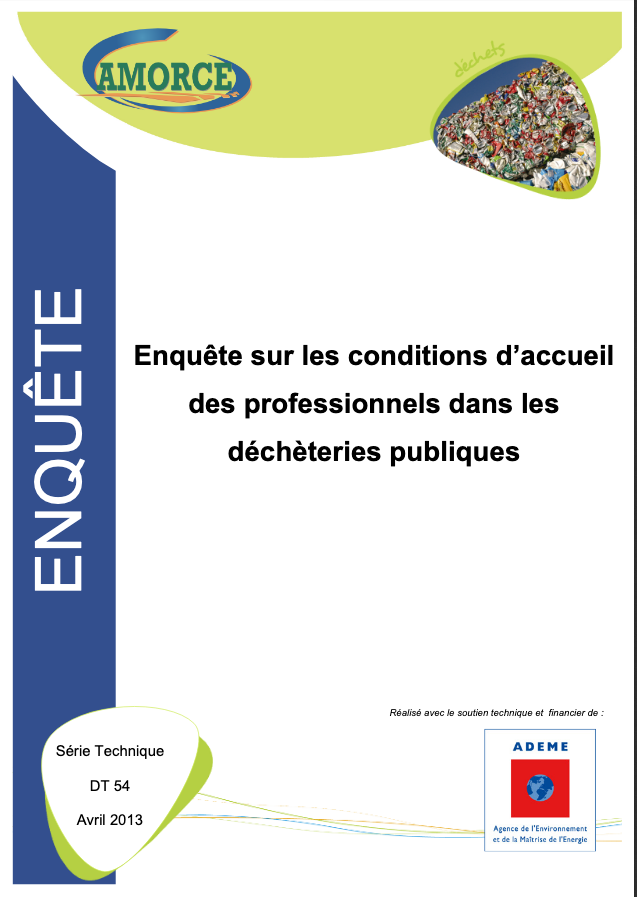 AMORCE

déchets

ENQUÊTE

Enquête sur les conditions d'accueil des professionnels dans les déchèteries publiques

Réalisé avec le soutien technique et financier de :

Série Technique

DT 54

Avril 2013

ADEME

Agence de l'Environnement et de la Maîtrise de l'Energie